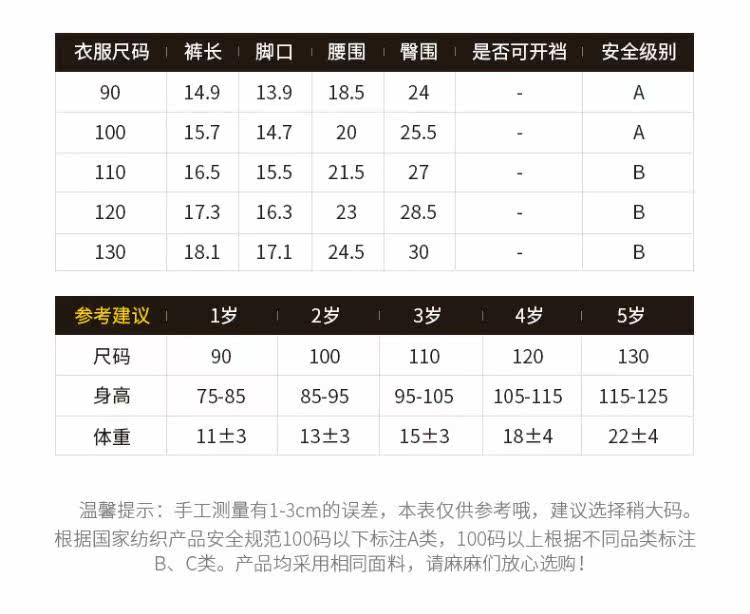 | 衣服尺码 | 裤长 | 脚口 | 腰围 | 臀围 | 是否可开裆 | 安全级别 |
|---|---|---|---|---|---|---|
| 90 | 14.9 | 13.9 | 18.5 | 24 | - | A |
| 100 | 15.7 | 14.7 | 20 | 25.5 | - | A |
| 110 | 16.5 | 15.5 | 21.5 | 27 | - | B |
| 120 | 17.3 | 16.3 | 23 | 28.5 | - | B |
| 130 | 18.1 | 17.1 | 24.5 | 30 | - | B |

| 参考建议 | 1岁 | 2岁 | 3岁 | 4岁 | 5岁 |
|---|---|---|---|---|---|
| 尺码 | 90 | 100 | 110 | 120 | 130 |
| 身高 | 75-85 | 85-95 | 95-105 | 105-115 | 115-125 |
| 体重 | 11±3 | 13±3 | 15±3 | 18±4 | 22±4 |

温馨提示：手工测量有1-3cm的误差，本表仅供参考哦，建议选择稍大码。根据国家纺织产品安全规范100码以下标注A类，100码以上根据不同品类标注B、C类。产品均采用相同面料，请麻麻们放心选购！